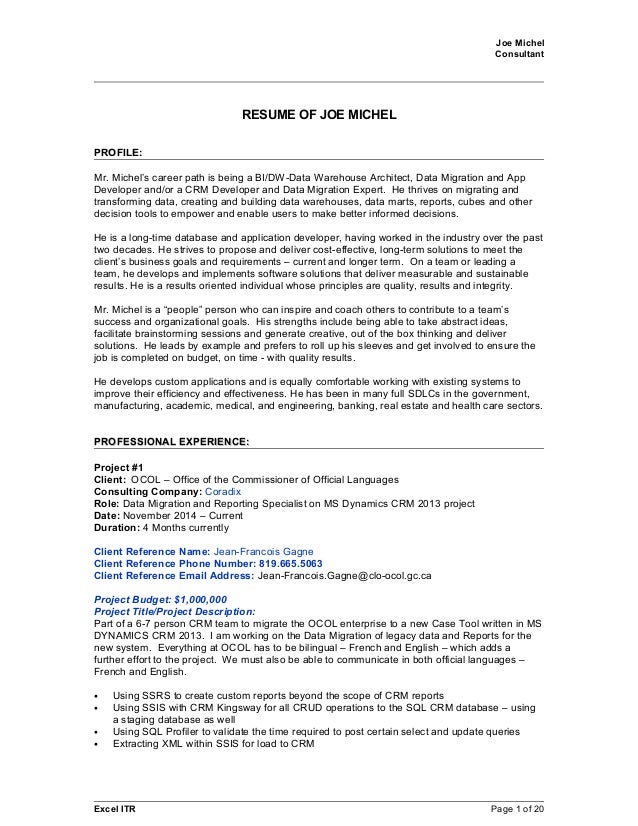 Joe Michel
Consultant

RESUME OF JOE MICHEL

PROFILE:

Mr. Michel's career path is being a BI/DW-Data Warehouse Architect, Data Migration and App Developer and/or a CRM Developer and Data Migration Expert. He thrives on migrating and transforming data, creating and building data warehouses, data marts, reports, cubes and other decision tools to empower and enable users to make better informed decisions.

He is a long-time database and application developer, having worked in the industry over the past two decades. He strives to propose and deliver cost-effective, long-term solutions to meet the client's business goals and requirements – current and longer term. On a team or leading a team, he develops and implements software solutions that deliver measurable and sustainable results. He is a results oriented individual whose principles are quality, results and integrity.

Mr. Michel is a "people" person who can inspire and coach others to contribute to a team's success and organizational goals. His strengths include being able to take abstract ideas, facilitate brainstorming sessions and generate creative, out of the box thinking and deliver solutions. He leads by example and prefers to roll up his sleeves and get involved to ensure the job is completed on budget, on time - with quality results.

He develops custom applications and is equally comfortable working with existing systems to improve their efficiency and effectiveness. He has been in many full SDLCs in the government, manufacturing, academic, medical, and engineering, banking, real estate and health care sectors.

PROFESSIONAL EXPERIENCE:

Project #1
Client: OCOL – Office of the Commissioner of Official Languages
Consulting Company: Coradix
Role: Data Migration and Reporting Specialist on MS Dynamics CRM 2013 project
Date: November 2014 – Current
Duration: 4 Months currently

Client Reference Name: Jean-Francois Gagne
Client Reference Phone Number: 819.665.5063
Client Reference Email Address: Jean-Francois.Gagne@clo-ocol.gc.ca

Project Budget: $1,000,000
Project Title/Project Description:
Part of a 6-7 person CRM team to migrate the OCOL enterprise to a new Case Tool written in MS DYNAMICS CRM 2013. I am working on the Data Migration of legacy data and Reports for the new system. Everything at OCOL has to be bilingual – French and English – which adds a further effort to the project. We must also be able to communicate in both official languages – French and English.

• Using SSRS to create custom reports beyond the scope of CRM reports
• Using SSIS with CRM Kingsway for all CRUD operations to the SQL CRM database – using a staging database as well
• Using SQL Profiler to validate the time required to post certain select and update queries
• Extracting XML within SSIS for load to CRM

Excel ITR
Page 1 of 20